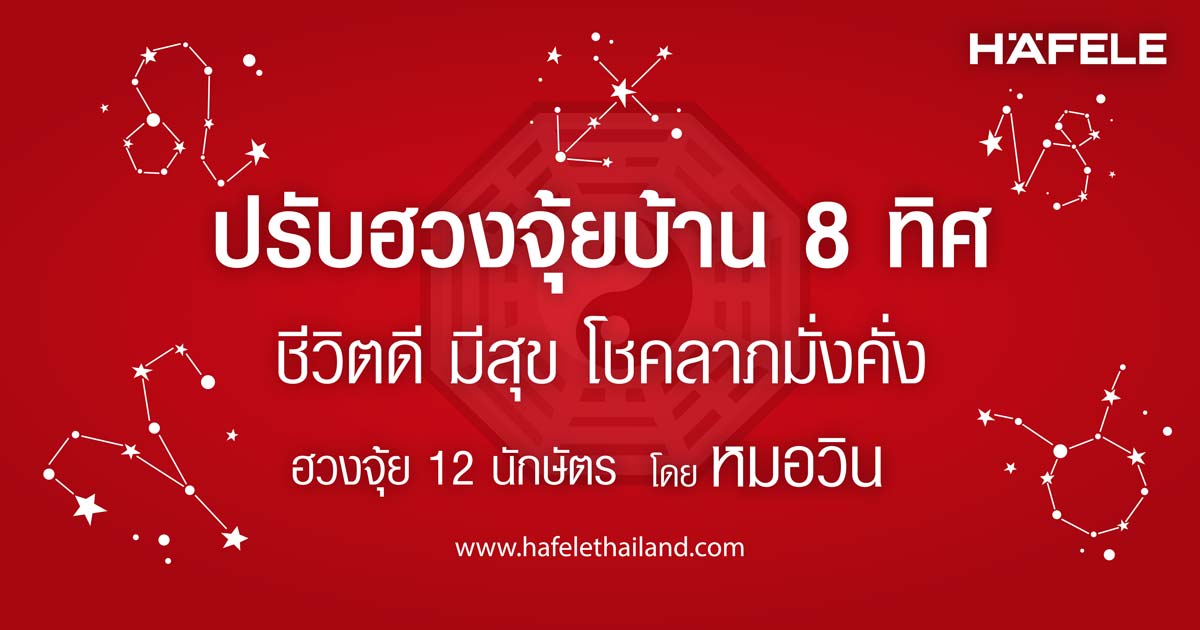 HÄFELE

ปรับฮวงจุ้ยบ้าน 8 ทิศ

ชีวิตดี มีสุข โชคลาภมั่งคั่ง

ฮวงจุ้ย 12 นักษัตร โดย หมอวิน

www.hafelethailand.com